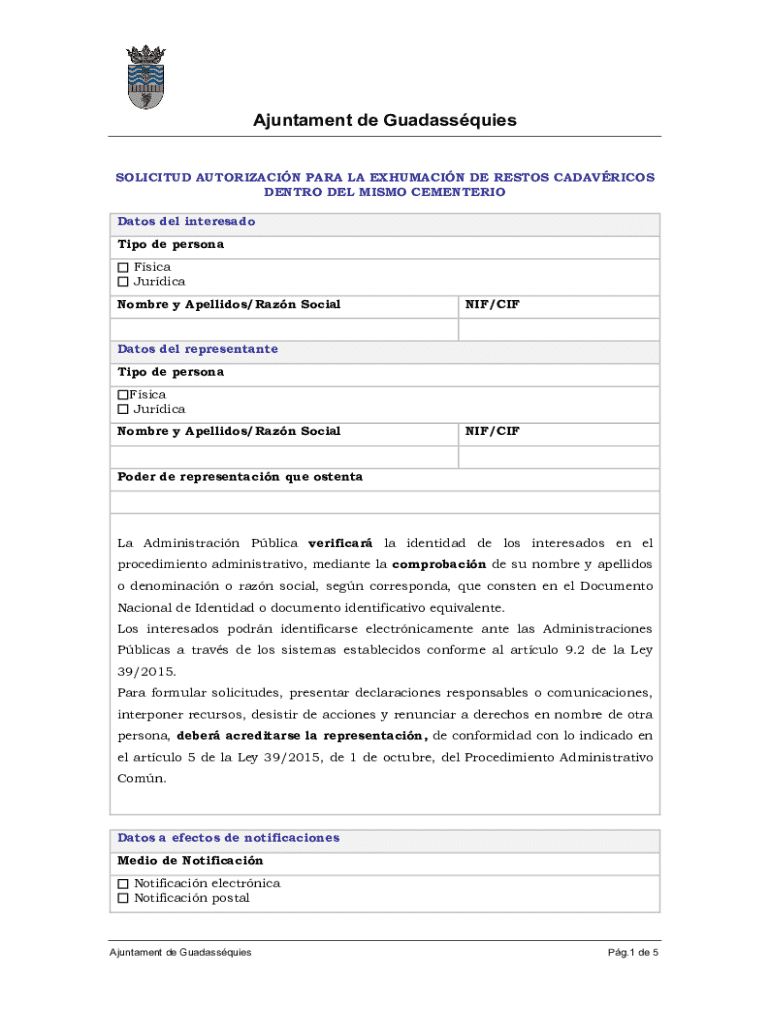 Ajuntament de Guadasséquies

SOLICITUD AUTORIZACIÓN PARA LA EXHUMACIÓN DE RESTOS CADAVÉRICOS DENTRO DEL MISMO CEMENTERIO

Datos del interesado

Tipo de persona

☐ Física
☐ Jurídica

| Nombre y Apellidos/Razón Social | NIF/CIF |
|---|---|
| | |

Datos del representante

Tipo de persona

☐Física
☐ Jurídica

| Nombre y Apellidos/Razón Social | NIF/CIF |
|---|---|
| | |

Poder de representación que ostenta

La Administración Pública verificará la identidad de los interesados en el procedimiento administrativo, mediante la comprobación de su nombre y apellidos o denominación o razón social, según corresponda, que consten en el Documento Nacional de Identidad o documento identificativo equivalente.
Los interesados podrán identificarse electrónicamente ante las Administraciones Públicas a través de los sistemas establecidos conforme al artículo 9.2 de la Ley 39/2015.
Para formular solicitudes, presentar declaraciones responsables o comunicaciones, interponer recursos, desistir de acciones y renunciar a derechos en nombre de otra persona, deberá acreditarse la representación, de conformidad con lo indicado en el artículo 5 de la Ley 39/2015, de 1 de octubre, del Procedimiento Administrativo Común.

Datos a efectos de notificaciones

Medio de Notificación

☐ Notificación electrónica
☐ Notificación postal

Ajuntament de Guadasséquies

Pág.1 de 5